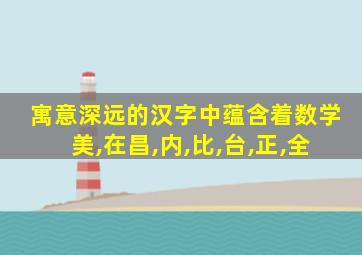 寓意深远的汉字中蕴含着数学美,在昌,内,比,台,正,全